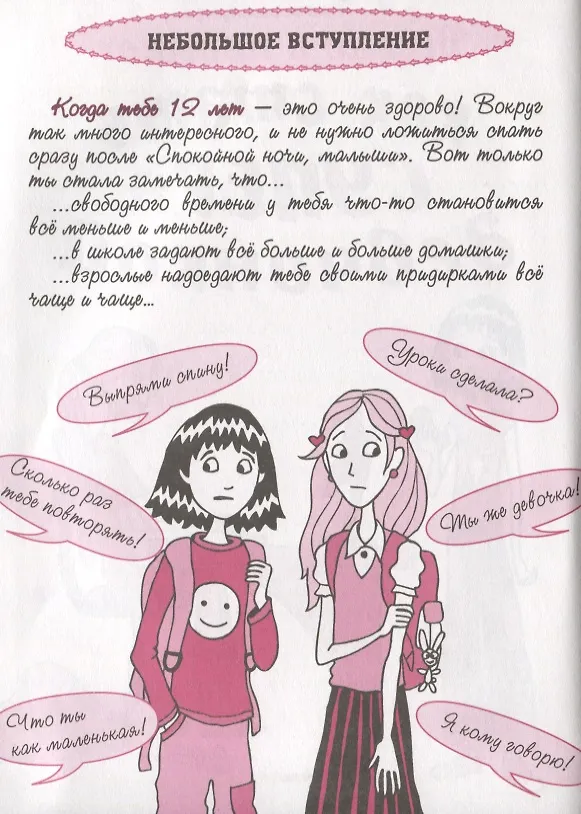 НЕБОЛЬШОЕ ВСТУПЛЕНИЕ

Когда тебе 12 лет — это очень здорово! Вокруг так много интересного, и не нужно ложиться спать сразу после «Спокойной ночи, малыши». Вот только ты стала замечать, что...
...свободного времени у тебя что-то становится всё меньше и меньше;
...в школе задают всё больше и больше домашки;
...взрослые надоедают тебе своими придирками всё чаще и чаще...

Выпрями спину!

Уроки сделала?

Сколько раз тебе повторять!

Ты же девочка!

Что ты как маленькая!

Я кому говорю!